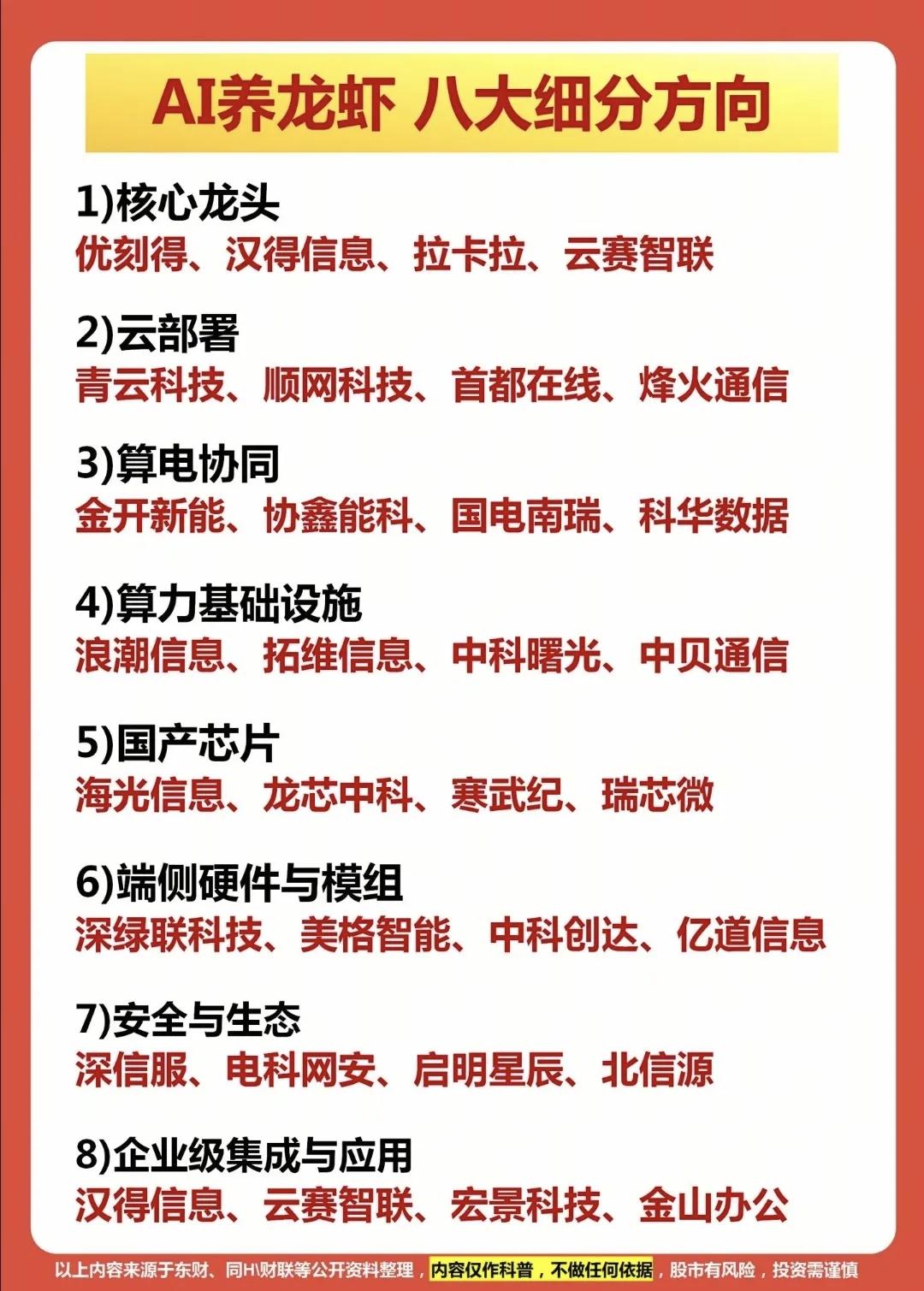 AI养龙虾 八大细分方向

1)核心龙头
优刻得、汉得信息、拉卡拉、云赛智联

2)云部署
青云科技、顺网科技、首都在线、烽火通信

3)算电协同
金开新能、协鑫能科、国电南瑞、科华数据

4)算力基础设施
浪潮信息、拓维信息、中科曙光、中贝通信

5)国产芯片
海光信息、龙芯中科、寒武纪、瑞芯微

6)端侧硬件与模组
深绿联科技、美格智能、中科创达、亿道信息

7)安全与生态
深信服、电科网安、启明星辰、北信源

8)企业级集成与应用
汉得信息、云赛智联、宏景科技、金山办公

以上内容来源于东财、同H\财联等公开资料整理，内容仅作科普，不做任何依据，股市有风险，投资需谨慎